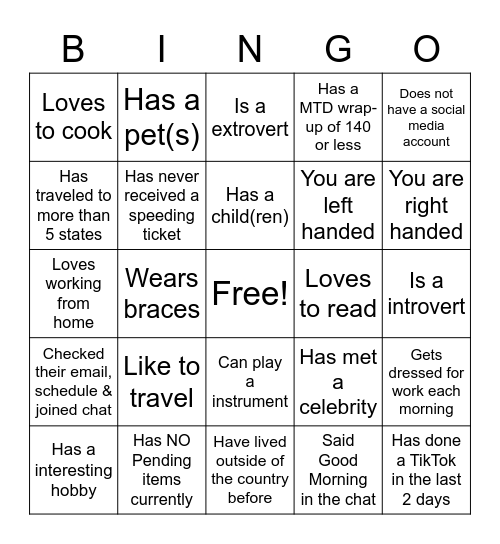 | B | I | N | G | O |
|---|---|---|---|---|
| Loves to cook | Has a pet(s) | Is a extrovert | Has a MTD wrap-up of 140 or less | Does not have a social media account |
| Has traveled to more than 5 states | Has never received a speeding ticket | Has a child(ren) | You are left handed | You are right handed |
| Loves working from home | Wears braces | Free! | Loves to read | Is a introvert |
| Checked their email, schedule & joined chat | Like to travel | Can play a instrument | Has met a celebrity | Gets dressed for work each morning |
| Has a interesting hobby | Has NO Pending items currently | Have lived outside of the country before | Said Good Morning in the chat | Has done a TikTok in the last 2 days |